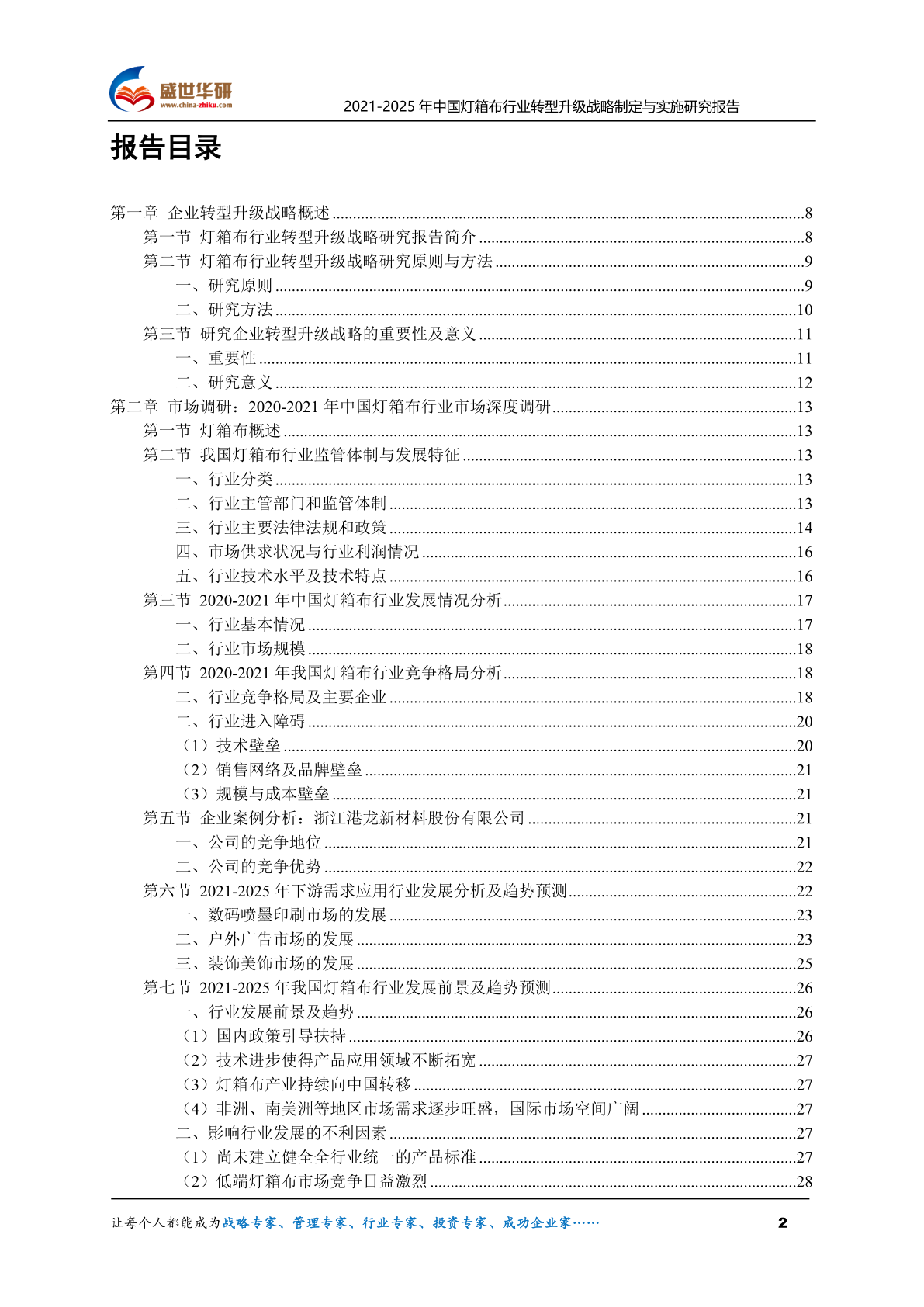 盛世华研
www.china-zhiku.com
2021-2025 年中国灯箱布行业转型升级战略制定与实施研究报告

报告目录

第一章 企业转型升级战略概述 ........8
第一节 灯箱布行业转型升级战略研究报告简介 ........8
第二节 灯箱布行业转型升级战略研究原则与方法 ........9
一、研究原则 ........9
二、研究方法 ........10
第三节 研究企业转型升级战略的重要性及意义 ........11
一、重要性 ........11
二、研究意义 ........12
第二章 市场调研：2020-2021 年中国灯箱布行业市场深度调研 ........13
第一节 灯箱布概述 ........13
第二节 我国灯箱布行业监管体制与发展特征 ........13
一、行业分类 ........13
二、行业主管部门和监管体制 ........13
三、行业主要法律法规和政策 ........14
四、市场供求状况与行业利润情况 ........16
五、行业技术水平及技术特点 ........16
第三节 2020-2021 年中国灯箱布行业发展情况分析 ........17
一、行业基本情况 ........17
二、行业市场规模 ........18
第四节 2020-2021 年我国灯箱布行业竞争格局分析 ........18
二、行业竞争格局及主要企业 ........18
二、行业进入障碍 ........20
（1）技术壁垒 ........20
（2）销售网络及品牌壁垒 ........21
（3）规模与成本壁垒 ........21
第五节 企业案例分析：浙江港龙新材料股份有限公司 ........21
一、公司的竞争地位 ........21
二、公司的竞争优势 ........22
第六节 2021-2025 年下游需求应用行业发展分析及趋势预测 ........22
一、数码喷墨印刷市场的发展 ........23
二、户外广告市场的发展 ........23
三、装饰美饰市场的发展 ........25
第七节 2021-2025 年我国灯箱布行业发展前景及趋势预测 ........26
一、行业发展前景及趋势 ........26
（1）国内政策引导扶持 ........26
（2）技术进步使得产品应用领域不断拓宽 ........27
（3）灯箱布产业持续向中国转移 ........27
（4）非洲、南美洲等地区市场需求逐步旺盛，国际市场空间广阔 ........27
二、影响行业发展的不利因素 ........27
（1）尚未建立健全全行业统一的产品标准 ........27
（2）低端灯箱布市场竞争日益激烈 ........28

让每个人都能成为战略专家、管理专家、行业专家、投资专家、成功企业家……
2